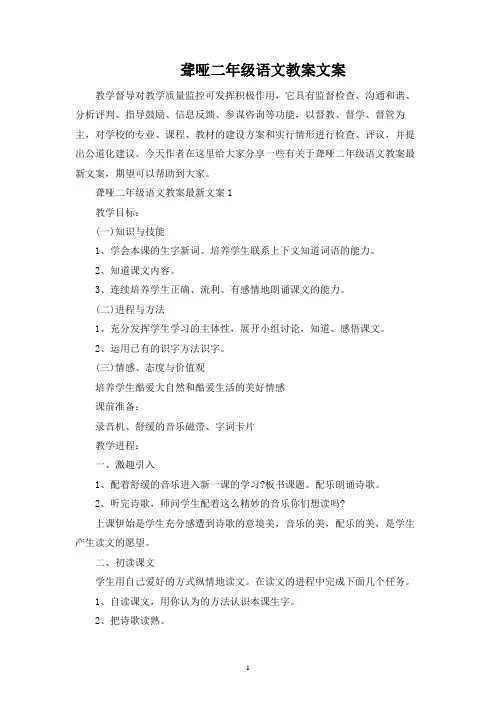 聋哑二年级语文教案文案

教学督导对教学质量监控可发挥积极作用，它具有监督检查、沟通和谐、分析评判、指导鼓励、信息反馈、参谋咨询等功能，以督教、督学、督管为主，对学校的专业、课程、教材的建设方案和实行情形进行检查、评议，并提出公道化建议。今天作者在这里给大家分享一些有关于聋哑二年级语文教案最新文案，期望可以帮助到大家。

聋哑二年级语文教案最新文案 1

教学目标：

(一)知识与技能

1、学会本课的生字新词。培养学生联系上下文知道词语的能力。

2、知道课文内容。

3、连续培养学生正确、流利、有感情地朗诵课文的能力。

(二)进程与方法

1、充分发挥学生学习的主体性，展开小组讨论，知道、感悟课文。

2、运用已有的识字方法识字。

(三)情感、态度与价值观

培养学生酷爱大自然和酷爱生活的美好情感

课前准备：

录音机、舒缓的音乐磁带、字词卡片

教学进程：

一、激趣引入

1、配着舒缓的音乐进入新一课的学习?板书课题。配乐朗诵诗歌。

2、听完诗歌，师问学生配着这么精妙的音乐你们想读吗?

上课伊始是学生充分感遭到诗歌的意境美，音乐的美，配乐的美，是学生产生读文的愿望。

二、初读课文

学生用自己爱好的方式纵情地读文。在读文的进程中完成下面几个任务。

1、自读课文，用你认为的方法认识本课生字。

2、把诗歌读熟。

1